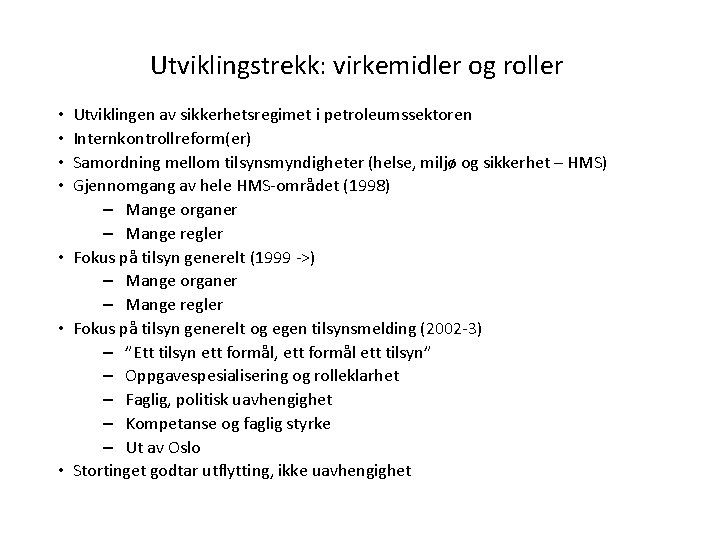 Utviklingstrekk: virkemidler og roller

• Utviklingen av sikkerhetsregimet i petroleumssektoren
• Internkontrollreform(er)
• Samordning mellom tilsynsmyndigheter (helse, miljø og sikkerhet – HMS)
• Gjennomgang av hele HMS-området (1998)
– Mange organer
– Mange regler
• Fokus på tilsyn generelt (1999 ->)
– Mange organer
– Mange regler
• Fokus på tilsyn generelt og egen tilsynsmelding (2002-3)
– "Ett tilsyn ett formål, ett formål ett tilsyn"
– Oppgavespesialisering og rolleklarhet
– Faglig, politisk uavhengighet
– Kompetanse og faglig styrke
– Ut av Oslo
• Stortinget godtar utflytting, ikke uavhengighet